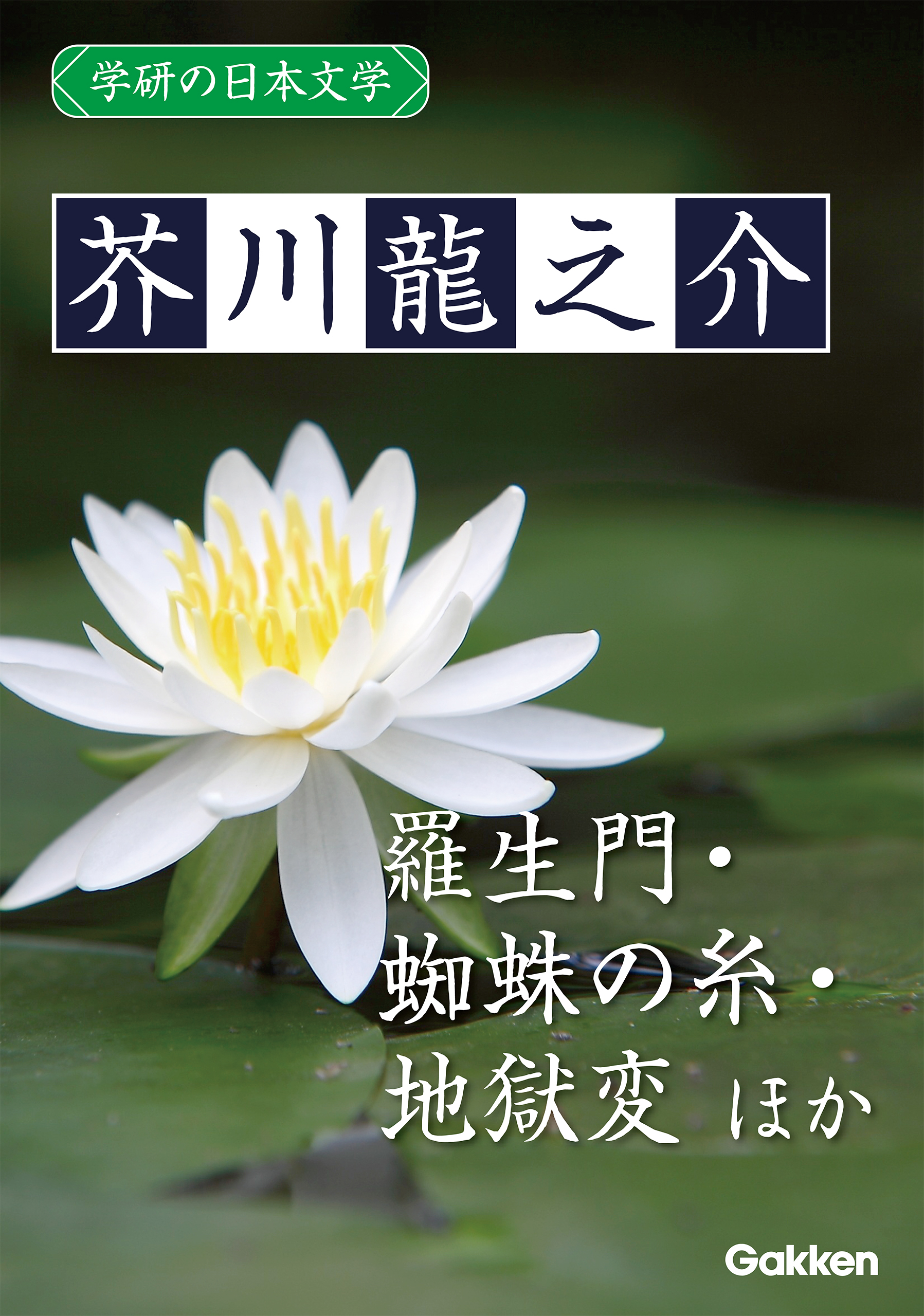 学研の日本文学

芥川龍之介

羅生門・
蜘蛛の糸・
地獄変 ほか

Gakken